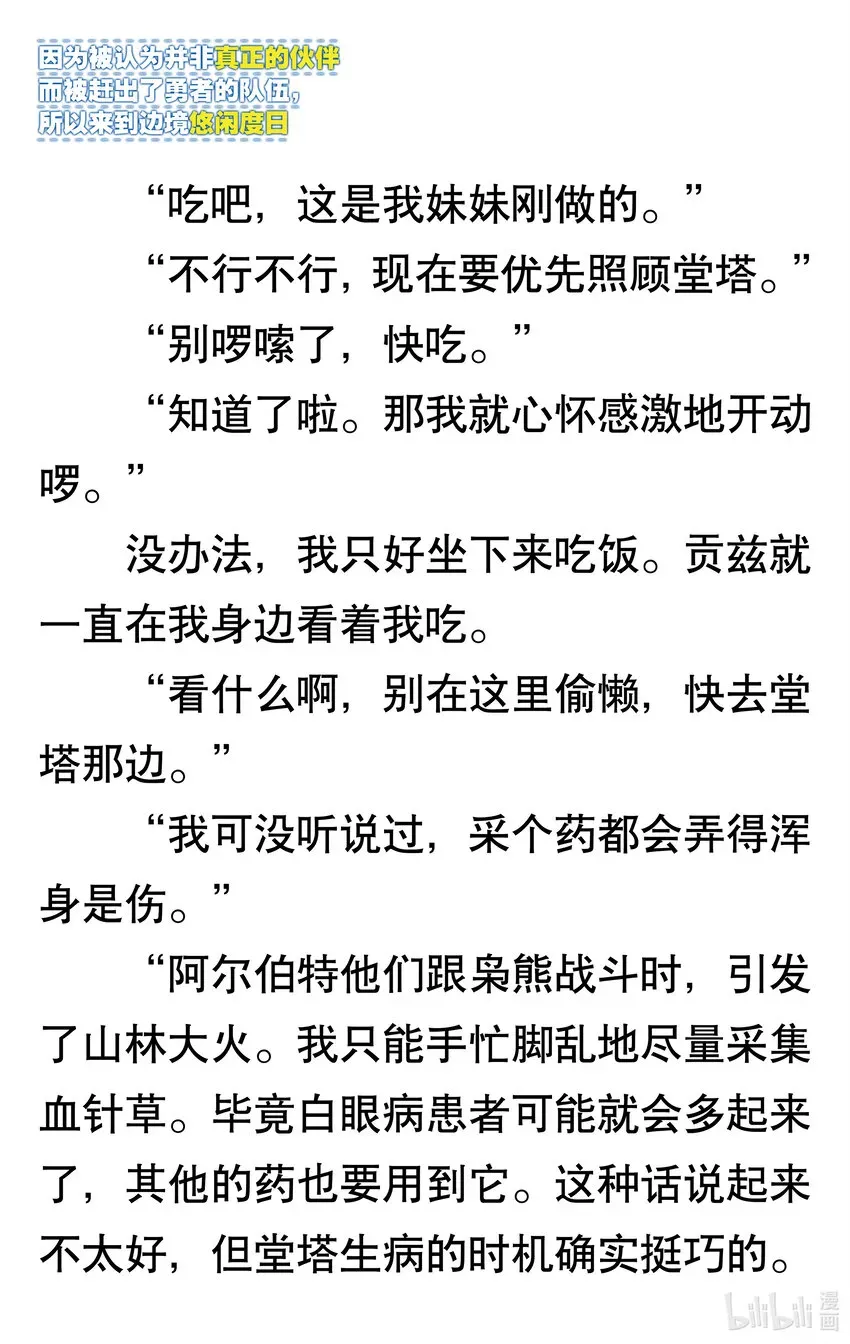 因为被认为并非真正的伙伴
而被赶出了勇者的队伍，
所以来到边境悠闲度日

“吃吧，这是我妹妹刚做的。”

“不行不行，现在要优先照顾堂塔。”

“别啰嗦了，快吃。”

“知道了啦。那我就心怀感激地开动啰。”

没办法，我只好坐下来吃饭。贡兹就一直在我身边看着我吃。

“看什么啊，别在这里偷懒，快去堂塔那边。”

“我可没听说过，采个药都会弄得浑身是伤。”

“阿尔伯特他们跟枭熊战斗时，引发了山林大火。我只能手忙脚乱地尽量采集血针草。毕竟白眼病患者可能就会多起来了，其他的药也要用到它。这种话说起来不太好，但堂塔生病的时机确实挺巧的。

bilibili 漫画